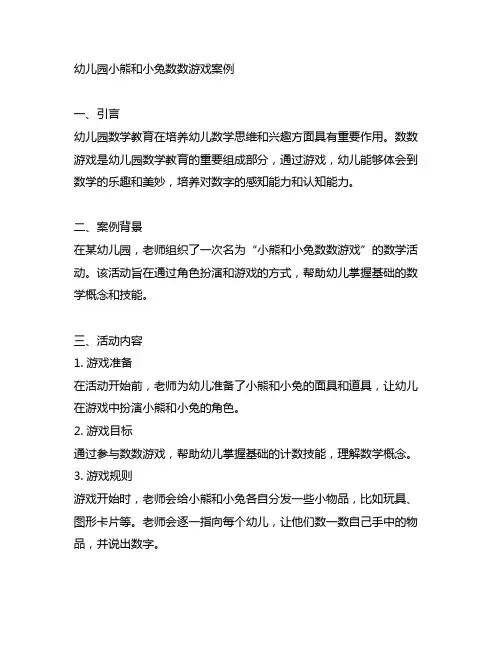 幼儿园小熊和小兔数数游戏案例

一、引言
幼儿园数学教育在培养幼儿数学思维和兴趣方面具有重要作用。数数游戏是幼儿园数学教育的重要组成部分，通过游戏，幼儿能够体会到数学的乐趣和美妙，培养对数字的感知能力和认知能力。

二、案例背景
在某幼儿园，老师组织了一次名为“小熊和小兔数数游戏”的数学活动。该活动旨在通过角色扮演和游戏的方式，帮助幼儿掌握基础的数学概念和技能。

三、活动内容
1. 游戏准备
在活动开始前，老师为幼儿准备了小熊和小兔的面具和道具，让幼儿在游戏中扮演小熊和小兔的角色。
2. 游戏目标
通过参与数数游戏，帮助幼儿掌握基础的计数技能，理解数学概念。
3. 游戏规则
游戏开始时，老师会给小熊和小兔各自分发一些小物品，比如玩具、图形卡片等。老师会逐一指向每个幼儿，让他们数一数自己手中的物品，并说出数字。